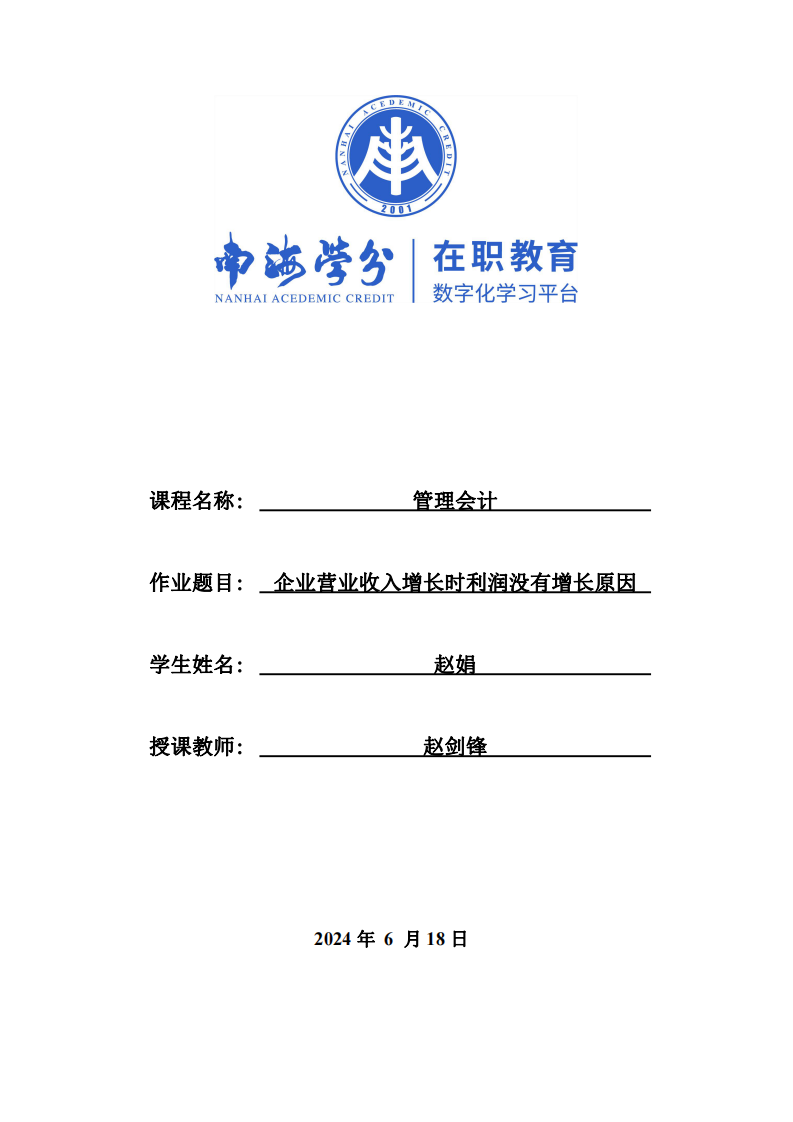 NANHAI ACEDEMIC CREDIT
2001

南海学分
NANHAI ACEDEMIC CREDIT

在职教育
数字化学习平台

课程名称： 管理会计

作业题目： 企业营业收入增长时利润没有增长原因

学生姓名： 赵娟

授课教师： 赵剑锋

2024 年 6 月 18 日